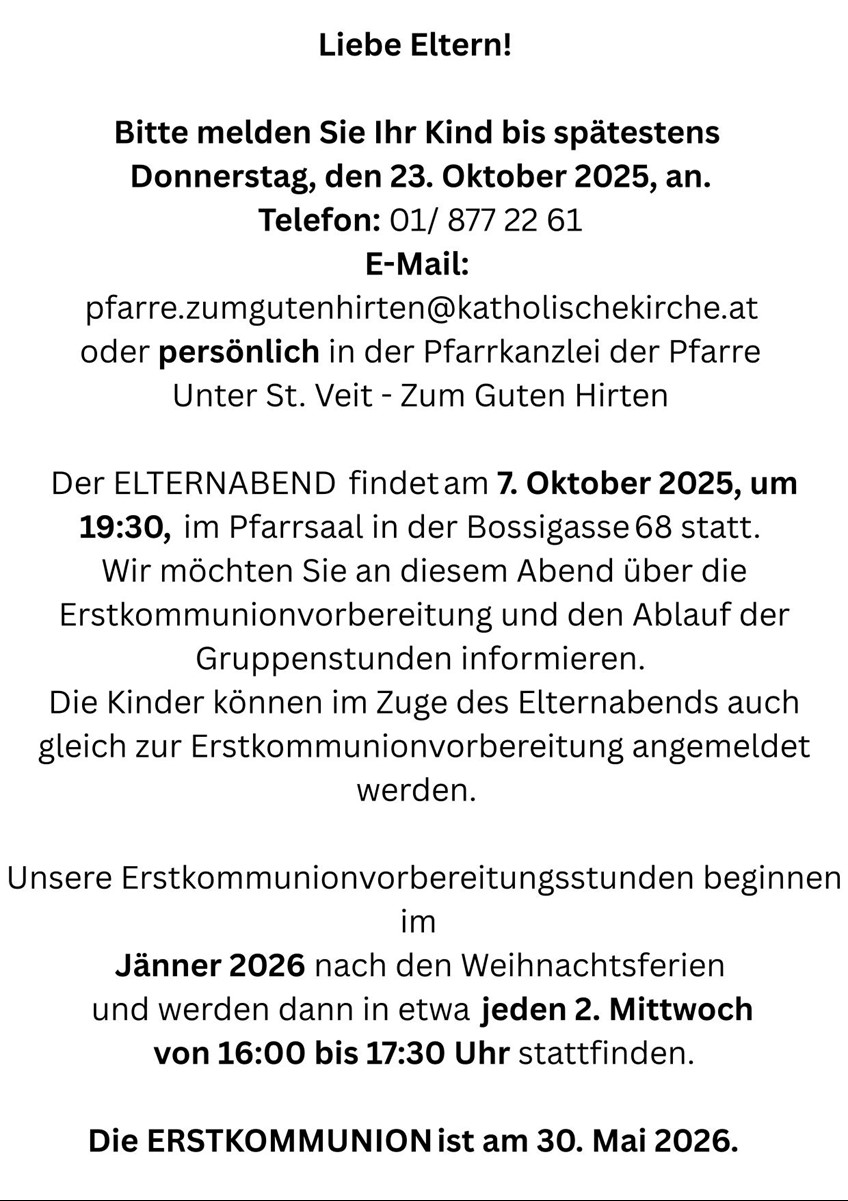 Liebe Eltern!

Bitte melden Sie Ihr Kind bis spätestens Donnerstag, den 23. Oktober 2025, an.
Telefon: 01/ 877 22 61
E-Mail:
pfarre.zumgutenhirten@katholischekirche.at
oder persönlich in der Pfarrkanzlei der Pfarre Unter St. Veit - Zum Guten Hirten

Der ELTERNABEND findet am 7. Oktober 2025, um 19:30, im Pfarrsaal in der Bossigasse 68 statt.
Wir möchten Sie an diesem Abend über die Erstkommunionvorbereitung und den Ablauf der Gruppenstunden informieren.
Die Kinder können im Zuge des Elternabends auch gleich zur Erstkommunionvorbereitung angemeldet werden.

Unsere Erstkommunionvorbereitungsstunden beginnen im
Jänner 2026 nach den Weihnachtsferien
und werden dann in etwa jeden 2. Mittwoch
von 16:00 bis 17:30 Uhr stattfinden.

Die ERSTKOMMUNION ist am 30. Mai 2026.